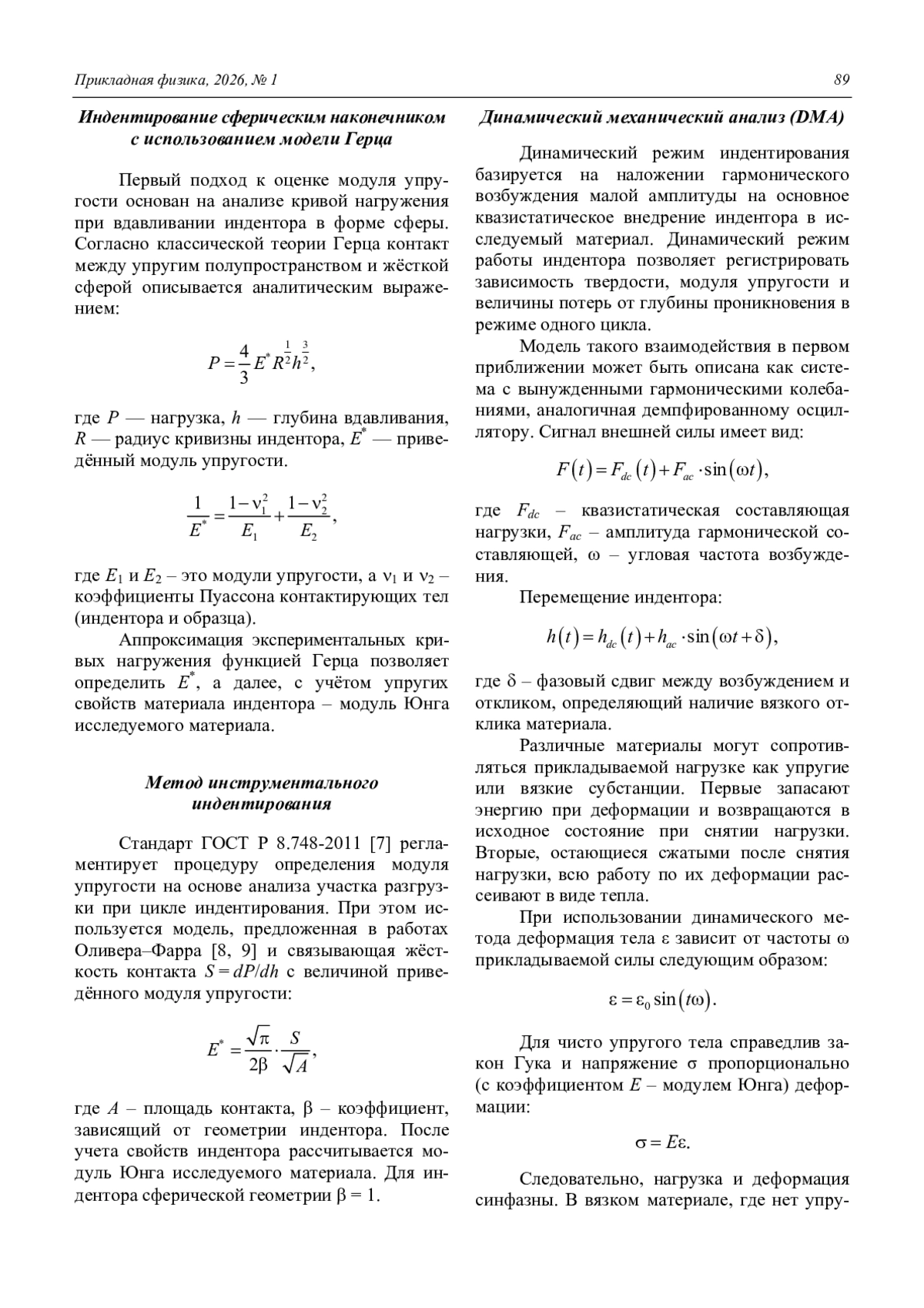 Прикладная физика, 2026, № 1

89

Индентирование сферическим наконечником с использованием модели Герца

Первый подход к оценке модуля упругости основан на анализе кривой нагружения при вдавливании индентора в форме сферы. Согласно классической теории Герца контакт между упругим полупространством и жёсткой сферой описывается аналитическим выражением:

$P = \frac{4}{3} E^* R^{\frac{1}{2}} h^{\frac{3}{2}},$

где $P$ — нагрузка, $h$ — глубина вдавливания, $R$ — радиус кривизны индентора, $E^*$ — приведённый модуль упругости.

$\frac{1}{E^*} = \frac{1-\nu_1^2}{E_1} + \frac{1-\nu_2^2}{E_2},$

где $E_1$ и $E_2$ – это модули упругости, а $\nu_1$ и $\nu_2$ – коэффициенты Пуассона контактирующих тел (индентора и образца).

Аппроксимация экспериментальных кривых нагружения функцией Герца позволяет определить $E^*$, а далее, с учётом упругих свойств материала индентора – модуль Юнга исследуемого материала.

Метод инструментального индентирования

Стандарт ГОСТ Р 8.748-2011 [7] регламентирует процедуру определения модуля упругости на основе анализа участка разгрузки при цикле индентирования. При этом используется модель, предложенная в работах Оливера–Фарра [8, 9] и связывающая жёсткость контакта $S = dP/dh$ с величиной приведённого модуля упругости:

$E^* = \frac{\sqrt{\pi}}{2\beta} \cdot \frac{S}{\sqrt{A}},$

где $A$ – площадь контакта, $\beta$ – коэффициент, зависящий от геометрии индентора. После учета свойств индентора рассчитывается модуль Юнга исследуемого материала. Для индентора сферической геометрии $\beta = 1$.

Динамический механический анализ (DMA)

Динамический режим индентирования базируется на наложении гармонического возбуждения малой амплитуды на основное квазистатическое внедрение индентора в исследуемый материал. Динамический режим работы индентора позволяет регистрировать зависимость твердости, модуля упругости и величины потерь от глубины проникновения в режиме одного цикла.

Модель такого взаимодействия в первом приближении может быть описана как система с вынужденными гармоническими колебаниями, аналогичная демпфированному осциллятору. Сигнал внешней силы имеет вид:

$F(t) = F_{dc}(t) + F_{ac} \cdot \sin(\omega t),$

где $F_{dc}$ – квазистатическая составляющая нагрузки, $F_{ac}$ – амплитуда гармонической составляющей, $\omega$ – угловая частота возбуждения.

Перемещение индентора:

$h(t) = h_{dc}(t) + h_{ac} \cdot \sin(\omega t + \delta),$

где $\delta$ – фазовый сдвиг между возбуждением и откликом, определяющий наличие вязкого отклика материала.

Различные материалы могут сопротивляться прикладываемой нагрузке как упругие или вязкие субстанции. Первые запасают энергию при деформации и возвращаются в исходное состояние при снятии нагрузки. Вторые, остающиеся сжатыми после снятия нагрузки, всю работу по их деформации рассеивают в виде тепла.

При использовании динамического метода деформация тела $\varepsilon$ зависит от частоты $\omega$ прикладываемой силы следующим образом:

$\varepsilon = \varepsilon_0 \sin(t\omega).$

Для чисто упругого тела справедлив закон Гука и напряжение $\sigma$ пропорционально (с коэффициентом $E$ – модулем Юнга) деформации:

$\sigma = E\varepsilon.$

Следовательно, нагрузка и деформация синфазны. В вязком материале, где нет упру-